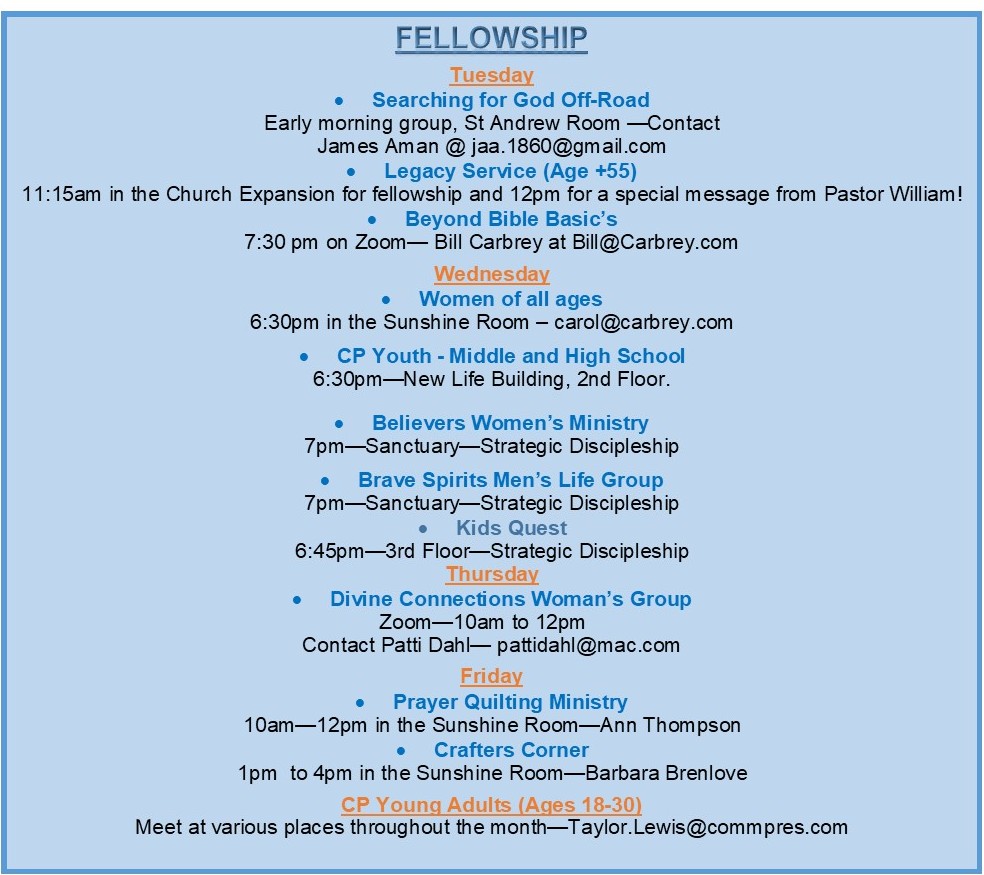 FELLOWSHIP

Tuesday

• Searching for God Off-Road
Early morning group, St Andrew Room —Contact James Aman @ jaa.1860@gmail.com

• Legacy Service (Age +55)
11:15am in the Church Expansion for fellowship and 12pm for a special message from Pastor William!

• Beyond Bible Basic's
7:30 pm on Zoom— Bill Carbrey at Bill@Carbrey.com

Wednesday

• Women of all ages
6:30pm in the Sunshine Room – carol@carbrey.com

• CP Youth - Middle and High School
6:30pm—New Life Building, 2nd Floor.

• Believers Women's Ministry
7pm—Sanctuary—Strategic Discipleship

• Brave Spirits Men's Life Group
7pm—Sanctuary—Strategic Discipleship

• Kids Quest
6:45pm—3rd Floor—Strategic Discipleship

Thursday

• Divine Connections Woman's Group
Zoom—10am to 12pm
Contact Patti Dahl— pattidahl@mac.com

Friday

• Prayer Quilting Ministry
10am—12pm in the Sunshine Room—Ann Thompson

• Crafters Corner
1pm to 4pm in the Sunshine Room—Barbara Brenlove

CP Young Adults (Ages 18-30)
Meet at various places throughout the month—Taylor.Lewis@commpres.com